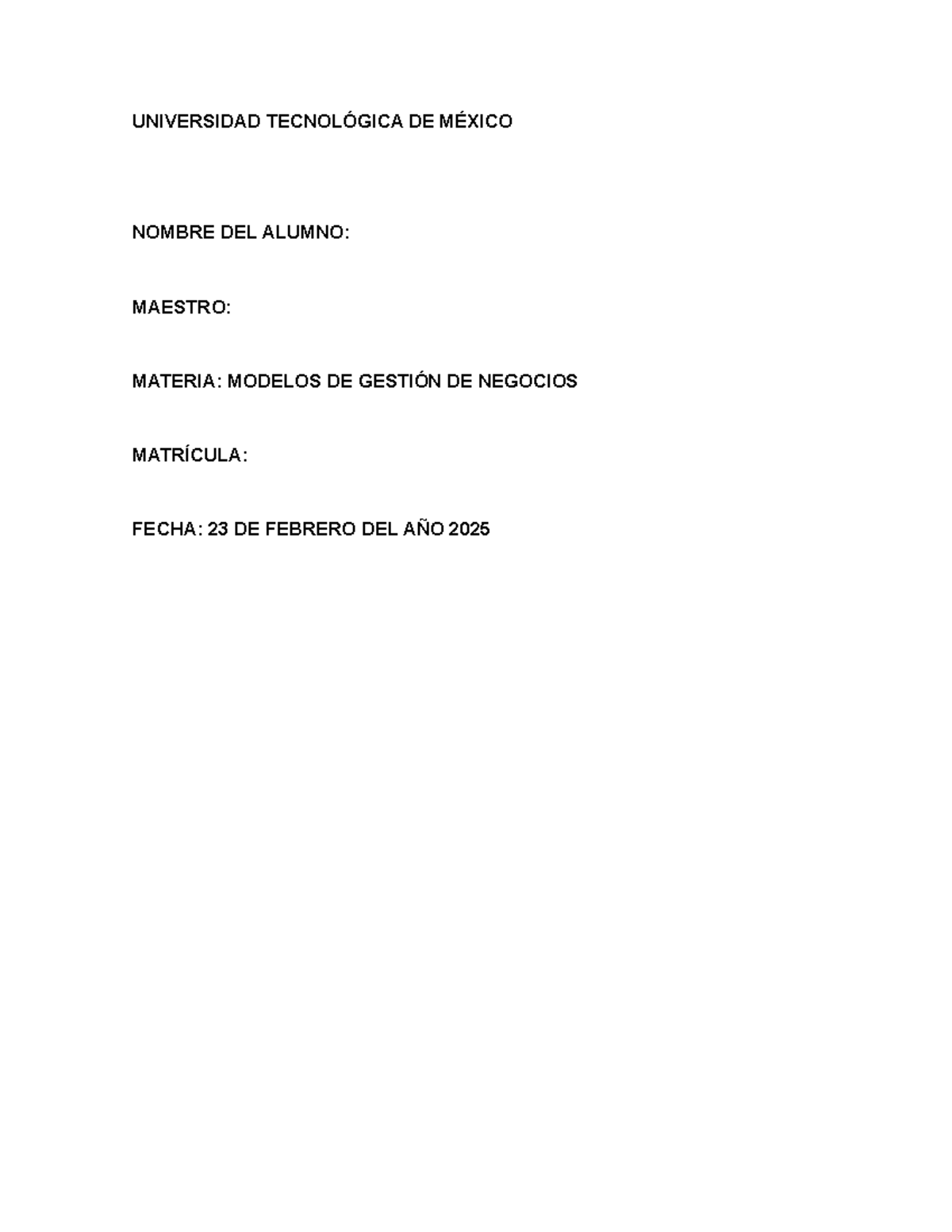 UNIVERSIDAD TECNOLÓGICA DE MÉXICO

NOMBRE DEL ALUMNO:

MAESTRO:

MATERIA: MODELOS DE GESTIÓN DE NEGOCIOS

MATRÍCULA:

FECHA: 23 DE FEBRERO DEL AÑO 2025